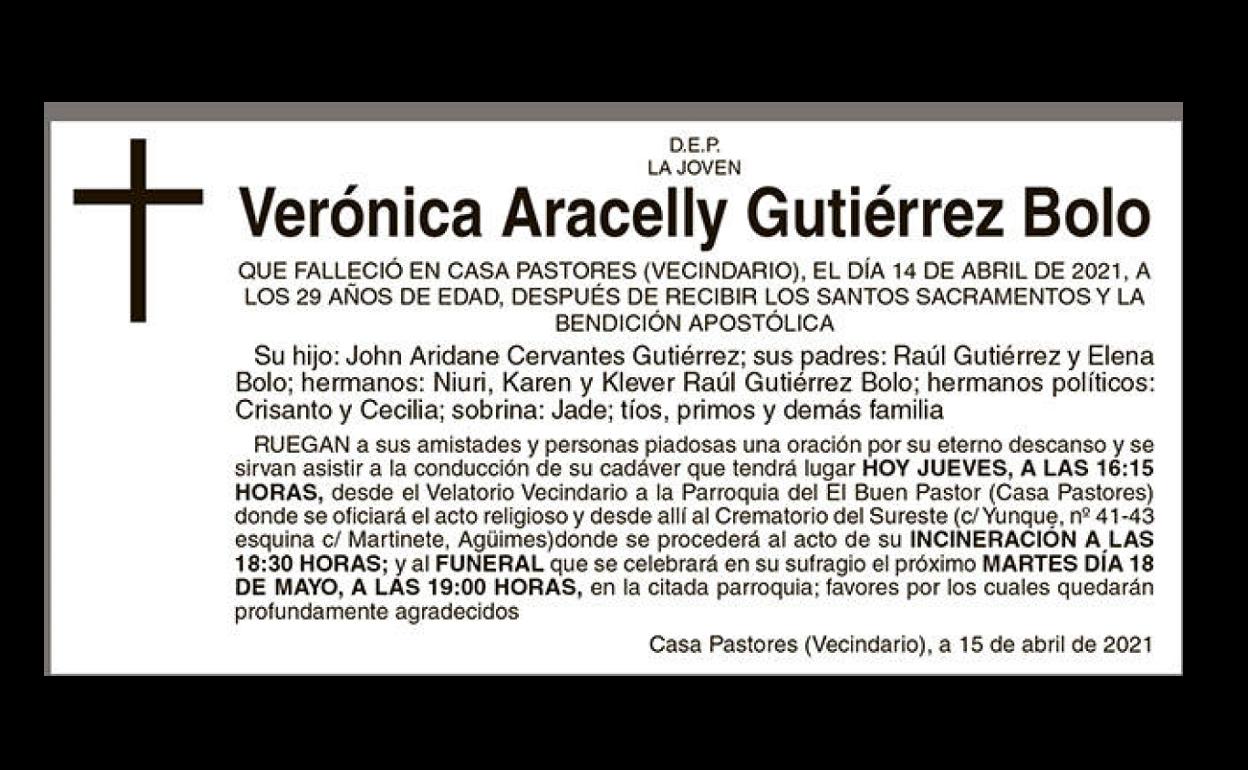 D.E.P.
LA JOVEN

Verónica Aracelly Gutiérrez Bolo

QUE FALLECIÓ EN CASA PASTORES (VECINDARIO), EL DÍA 14 DE ABRIL DE 2021, A LOS 29 AÑOS DE EDAD, DESPUÉS DE RECIBIR LOS SANTOS SACRAMENTOS Y LA BENDICIÓN APOSTÓLICA

Su hijo: John Aridane Cervantes Gutiérrez; sus padres: Raúl Gutiérrez y Elena Bolo; hermanos: Niuri, Karen y Klever Raúl Gutiérrez Bolo; hermanos políticos: Crisanto y Cecilia; sobrina: Jade; tíos, primos y demás familia

RUEGAN a sus amistades y personas piadosas una oración por su eterno descanso y se sirvan asistir a la conducción de su cadáver que tendrá lugar HOY JUEVES, A LAS 16:15 HORAS, desde el Velatorio Vecindario a la Parroquia del El Buen Pastor (Casa Pastores) donde se oficiará el acto religioso y desde allí al Crematorio del Sureste (c/ Yunque, nº 41-43 esquina c/ Martinete, Agüimes)donde se procederá al acto de su INCINERACIÓN A LAS 18:30 HORAS; y al FUNERAL que se celebrará en su sufragio el próximo MARTES DÍA 18 DE MAYO, A LAS 19:00 HORAS, en la citada parroquia; favores por los cuales quedarán profundamente agradecidos

Casa Pastores (Vecindario), a 15 de abril de 2021